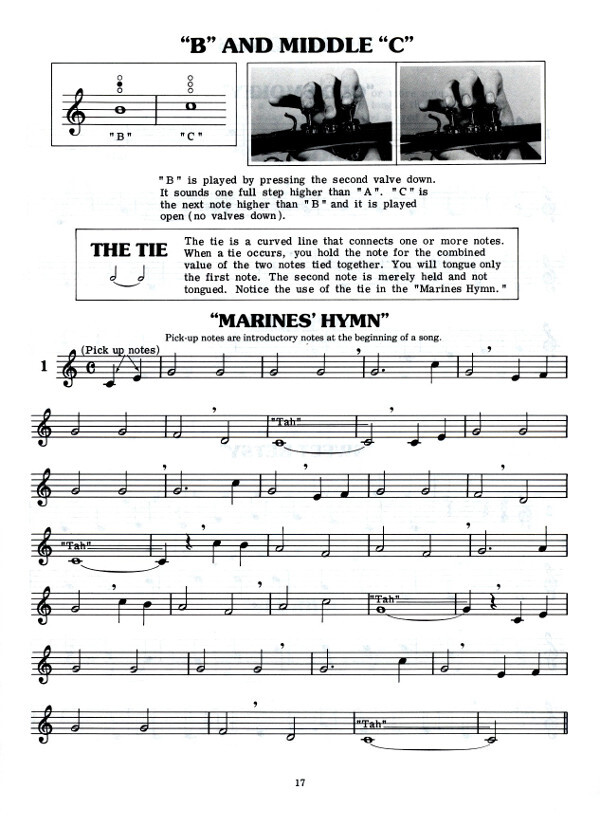 "B" AND MIDDLE "C"

"B"   "C"

"B" is played by pressing the second valve down. It sounds one full step higher than "A". "C" is the next note higher than "B" and it is played open (no valves down).

THE TIE

The tie is a curved line that connects one or more notes. When a tie occurs, you hold the note for the combined value of the two notes tied together. You will tongue only the first note. The second note is merely held and not tongued. Notice the use of the tie in the "Marines Hymn."

"MARINES' HYMN"

Pick-up notes are introductory notes at the beginning of a song.

1 (Pick up notes)

"Tah"

"Tah"

"Tah"

"Tah"

17